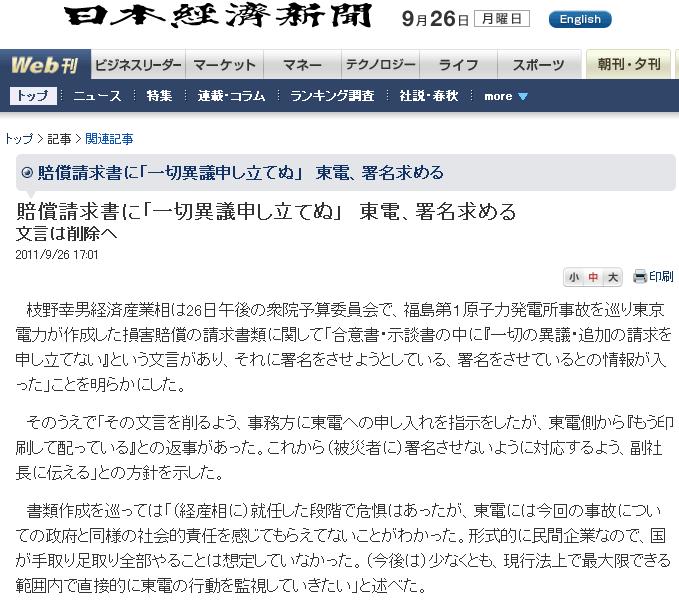 日本経済新聞 9月26日 月曜日 English

Web刊 ビジネスリーダー マーケット マネー テクノロジー ライフ スポーツ 朝刊・夕刊

トップ ニュース 特集 連載・コラム ランキング調査 社説・春秋 more

トップ > 記事 > 関連記事

賠償請求書に「一切異議申し立てぬ」 東電、署名求める

賠償請求書に「一切異議申し立てぬ」 東電、署名求める
文言は削除へ
2011/9/26 17:01

小 中 大 印刷

枝野幸男経済産業相は26日午後の衆院予算委員会で、福島第1原子力発電所事故を巡り東京電力が作成した損害賠償の請求書類に関して「合意書・示談書の中に『一切の異議・追加の請求を申し立てない』という文言があり、それに署名をさせようとしている、署名をさせているとの情報が入った」ことを明らかにした。

そのうえで「その文言を削るよう、事務方に東電への申し入れを指示をしたが、東電側から『もう印刷して配っている』との返事があった。これから(被災者に)署名させないように対応するよう、副社長に伝える」との方針を示した。

書類作成を巡っては「(経産相に)就任した段階で危惧はあったが、東電には今回の事故についての政府と同様の社会的責任を感じてもらえてないことがわかった。形式的に民間企業なので、国が手取り足取り全部やることは想定していなかった。(今後は)少なくとも、現行法上で最大限できる範囲内で直接的に東電の行動を監視していきたい」と述べた。